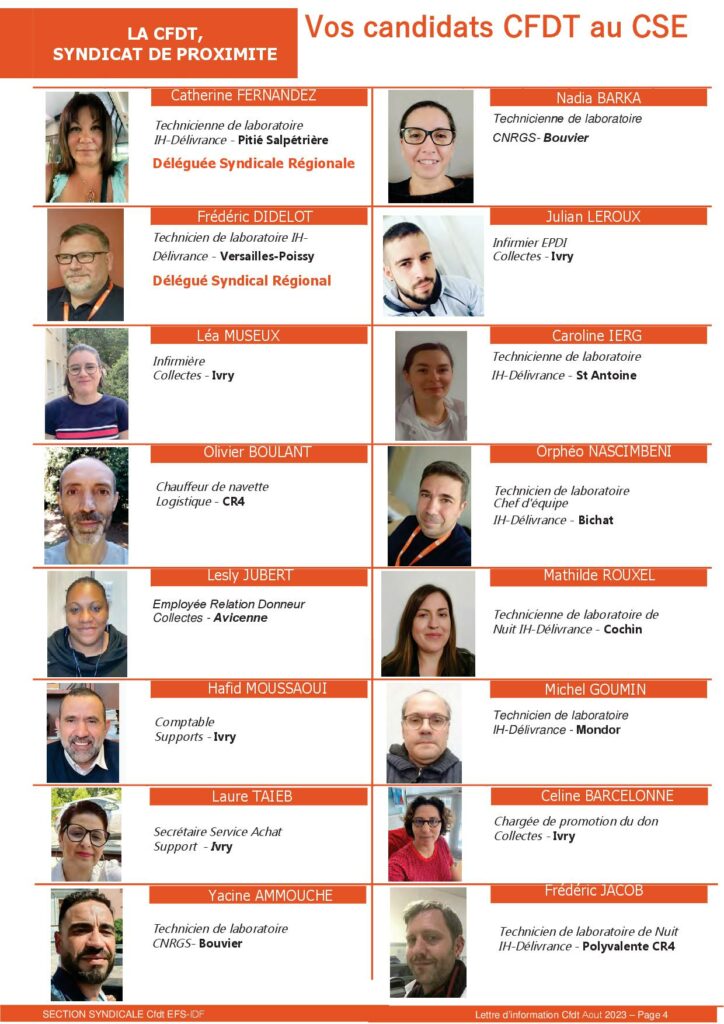 LA CFDT,
SYNDICAT DE PROXIMITE

Vos candidats CFDT au CSE

Catherine FERNANDEZ

Technicienne de laboratoire
IH-Délivrance - Pitié Salpétrière

Déléguée Syndicale Régionale

Frédéric DIDELOT

Technicien de laboratoire IH-Délivrance - Versailles-Poissy

Délégué Syndical Régional

Léa MUSEUX

Infirmière
Collectes - Ivry

Olivier BOULANT

Chauffeur de navette
Logistique - CR4

Lesly JUBERT

Employée Relation Donneur
Collectes - Avicenne

Hafid MOUSSAOUI

Comptable
Supports - Ivry

Laure TAIEB

Secrétaire Service Achat
Support - Ivry

Yacine AMMOUCHE

Technicien de laboratoire
CNRGS- Bouvier

Nadia BARKA

Technicienne de laboratoire
CNRGS- Bouvier

Julian LEROUX

Infirmier EPDI
Collectes - Ivry

Caroline IERG

Technicienne de laboratoire
IH-Délivrance - St Antoine

Orphéo NASCIMBENI

Technicien de laboratoire
Chef d'équipe
IH-Délivrance - Bichat

Mathilde ROUXEL

Technicienne de laboratoire de Nuit IH-Délivrance - Cochin

Michel GOUMIN

Technicien de laboratoire
IH-Délivrance - Mondor

Celine BARCELONNE

Chargée de promotion du don
Collectes - Ivry

Frédéric JACOB

Technicien de laboratoire de Nuit
IH-Délivrance - Polyvalente CR4

SECTION SYNDICALE Cfdt EFS-IDF

Lettre d'information Cfdt Aout 2023 – Page 4